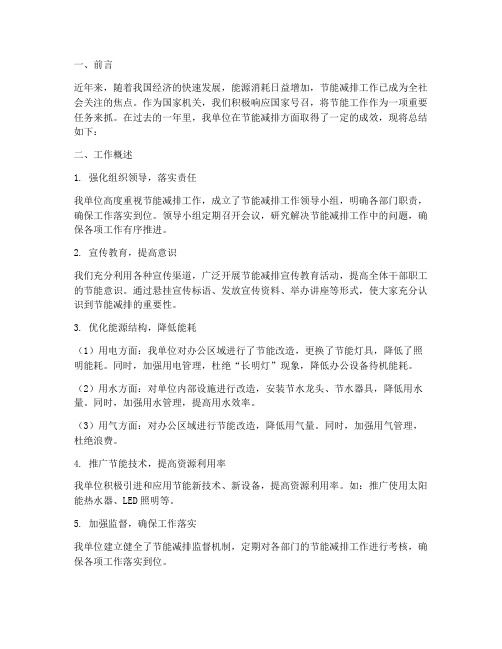 一、前言

近年来，随着我国经济的快速发展，能源消耗日益增加，节能减排工作已成为全社会关注的焦点。作为国家机关，我们积极响应国家号召，将节能工作作为一项重要任务来抓。在过去的一年里，我单位在节能减排方面取得了一定的成效，现将总结如下：

二、工作概述

1. 强化组织领导，落实责任

我单位高度重视节能减排工作，成立了节能减排工作领导小组，明确各部门职责，确保工作落实到位。领导小组定期召开会议，研究解决节能减排工作中的问题，确保各项工作有序推进。

2. 宣传教育，提高意识

我们充分利用各种宣传渠道，广泛开展节能减排宣传教育活动，提高全体干部职工的节能意识。通过悬挂宣传标语、发放宣传资料、举办讲座等形式，使大家充分认识到节能减排的重要性。

3. 优化能源结构，降低能耗

（1）用电方面：我单位对办公区域进行了节能改造，更换了节能灯具，降低了照明能耗。同时，加强用电管理，杜绝“长明灯”现象，降低办公设备待机能耗。

（2）用水方面：对单位内部设施进行改造，安装节水龙头、节水器具，降低用水量。同时，加强用水管理，提高用水效率。

（3）用气方面：对办公区域进行节能改造，降低用气量。同时，加强用气管理，杜绝浪费。

4. 推广节能技术，提高资源利用率

我单位积极引进和应用节能新技术、新设备，提高资源利用率。如：推广使用太阳能热水器、LED照明等。

5. 加强监督，确保工作落实

我单位建立健全了节能减排监督机制，定期对各部门的节能减排工作进行考核，确保各项工作落实到位。